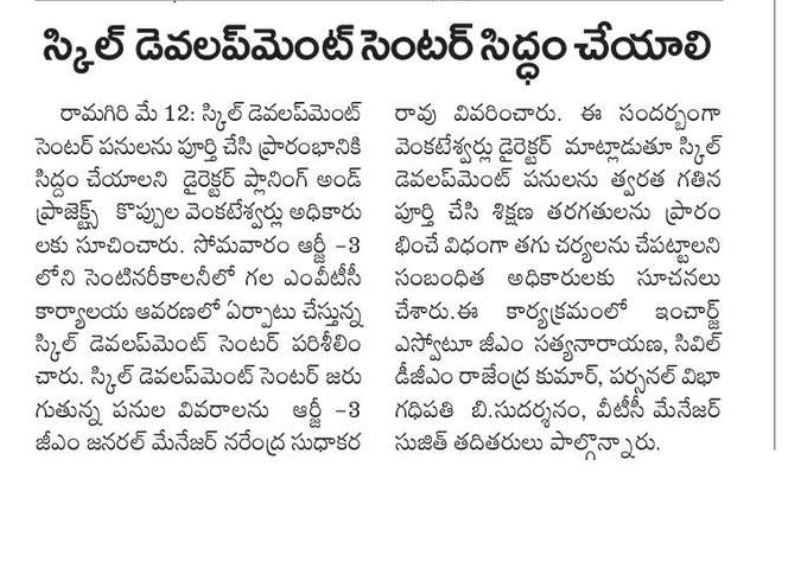 స్కిల్ డెవలప్‌మెంట్ సెంటర్ సిద్ధం చేయాలి

రామగిరి మే 12: స్కిల్ డెవలప్‌మెంట్ సెంటర్ పనులను పూర్తి చేసి ప్రారంభానికి సిద్ధం చేయాలని డైరెక్టర్ ప్లానింగ్ అండ్ ప్రాజెక్ట్స్ కొప్పుల వెంకటేశ్వర్లు అధికారులకు సూచించారు. సోమవారం ఆర్జీ -3 లోని సెంటినరీకాలనీలో గల ఎంవీటీసీ కార్యాలయ ఆవరణలో ఏర్పాటు చేస్తున్న స్కిల్ డెవలప్‌మెంట్ సెంటర్ పరిశీలించారు. స్కిల్ డెవలప్‌మెంట్ సెంటర్ జరుగుతున్న పనుల వివరాలను ఆర్జీ -3 జీఎం జనరల్ మేనేజర్ నరేంద్ర సుధాకర రావు వివరించారు. ఈ సందర్భంగా వెంకటేశ్వర్లు డైరెక్టర్ మాట్లాడుతూ స్కిల్ డెవలప్‌మెంట్ పనులను త్వరత గతిన పూర్తి చేసి శిక్షణ తరగతులను ప్రారంభించే విధంగా తగు చర్యలను చేపట్టాలని సంబంధిత అధికారులకు సూచనలు చేశారు.ఈ కార్యక్రమంలో ఇంచార్జ్ ఎస్వోటూ జీఎం సత్యనారాయణ, సివిల్ డీజీఎం రాజేంద్ర కుమార్, పర్సనల్ విభాగధిపతి బి.సుదర్శనం, వీటీసీ మేనేజర్ సుజిత్ తదితరులు పాల్గొన్నారు.